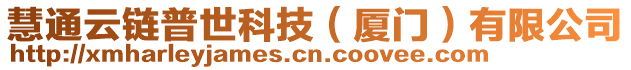 慧通云链普世科技（厦门）有限公司
http://xmharleyjames.cn.coovee.com